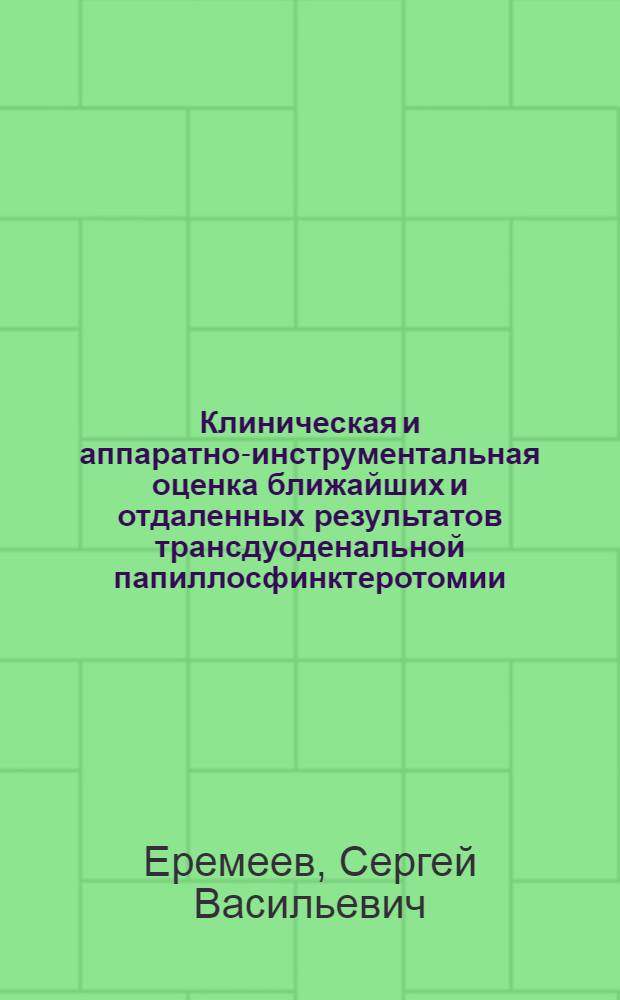 Клиническая и аппаратно-инструментальная оценка ближайших и отдаленных результатов трансдуоденальной папиллосфинктеротомии

Еремеев, Сергей Васильевич